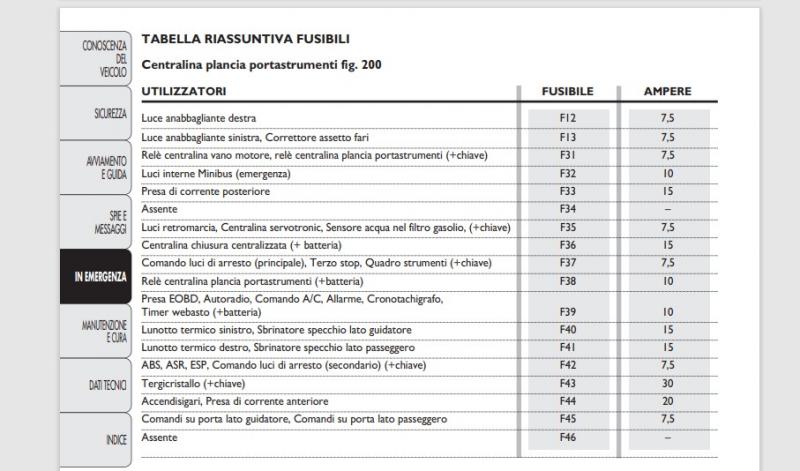 CONOSCENZA DEL VEICOLO

SICUREZZA

AVVIAMENTO E GUIDA

SPIE E MESSAGGI

IN EMERGENZA

MANUTENZIONE E CURA

DATI TECNICI

INDICE

TABELLA RIASSUNTIVA FUSIBILI

Centralina plancia portastrumenti fig. 200

| UTILIZZATORI | FUSIBILE | AMPERE |
|---|---|---|
| Luce anabbagliante destra | F12 | 7,5 |
| Luce anabbagliante sinistra, Correttore assetto fari | F13 | 7,5 |
| Relè centralina vano motore, relè centralina plancia portastrumenti (+chiave) | F31 | 7,5 |
| Luci interne Minibus (emergenza) | F32 | 10 |
| Presa di corrente posteriore | F33 | 15 |
| Assente | F34 | – |
| Luci retromarcia, Centralina servotronic, Sensore acqua nel filtro gasolio, (+chiave) | F35 | 7,5 |
| Centralina chiusura centralizzata (+ batteria) | F36 | 15 |
| Comando luci di arresto (principale), Terzo stop, Quadro strumenti (+chiave) | F37 | 7,5 |
| Relè centralina plancia portastrumenti (+batteria) | F38 | 10 |
| Presa EOBD, Autoradio, Comando A/C, Allarme, Cronotachigrafo, Timer webasto (+batteria) | F39 | 10 |
| Lunotto termico sinistro, Sbrinatore specchio lato guidatore | F40 | 15 |
| Lunotto termico destro, Sbrinatore specchio lato passeggero | F41 | 15 |
| ABS, ASR, ESP, Comando luci di arresto (secondario) (+chiave) | F42 | 7,5 |
| Tergicristallo (+chiave) | F43 | 30 |
| Accendisigari, Presa di corrente anteriore | F44 | 20 |
| Comandi su porta lato guidatore, Comandi su porta lato passeggero | F45 | 7,5 |
| Assente | F46 | – |